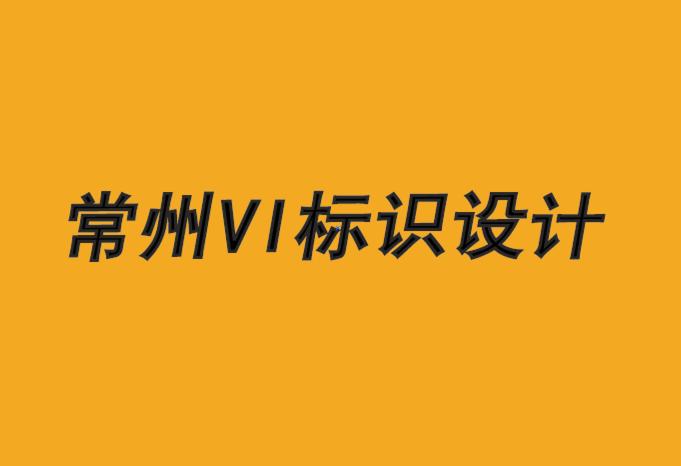 常州VI标识设计